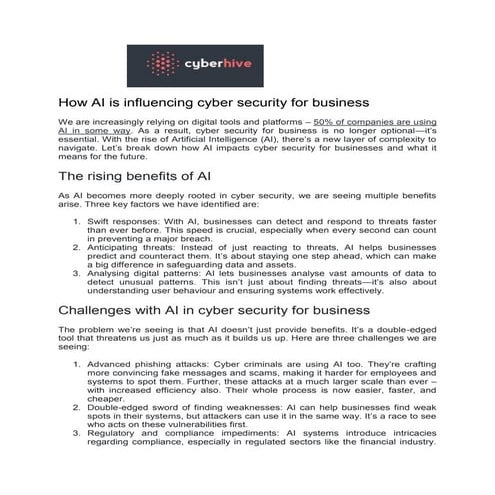 cyberhive

How AI is influencing cyber security for business

We are increasingly relying on digital tools and platforms – 50% of companies are using AI in some way. As a result, cyber security for business is no longer optional—it's essential. With the rise of Artificial Intelligence (AI), there's a new layer of complexity to navigate. Let's break down how AI impacts cyber security for businesses and what it means for the future.

The rising benefits of AI

As AI becomes more deeply rooted in cyber security, we are seeing multiple benefits arise. Three key factors we have identified are:

1. Swift responses: With AI, businesses can detect and respond to threats faster than ever before. This speed is crucial, especially when every second can count in preventing a major breach.
2. Anticipating threats: Instead of just reacting to threats, AI helps businesses predict and counteract them. It's about staying one step ahead, which can make a big difference in safeguarding data and assets.
3. Analysing digital patterns: AI lets businesses analyse vast amounts of data to detect unusual patterns. This isn't just about finding threats—it's also about understanding user behaviour and ensuring systems work effectively.

Challenges with AI in cyber security for business

The problem we're seeing is that AI doesn't just provide benefits. It's a double-edged tool that threatens us just as much as it builds us up. Here are three challenges we are seeing:

1. Advanced phishing attacks: Cyber criminals are using AI too. They're crafting more convincing fake messages and scams, making it harder for employees and systems to spot them. Further, these attacks at a much larger scale than ever – with increased efficiency also. Their whole process is now easier, faster, and cheaper.
2. Double-edged sword of finding weaknesses: AI can help businesses find weak spots in their systems, but attackers can use it in the same way. It's a race to see who acts on these vulnerabilities first.
3. Regulatory and compliance impediments: AI systems introduce intricacies regarding compliance, especially in regulated sectors like the financial industry.